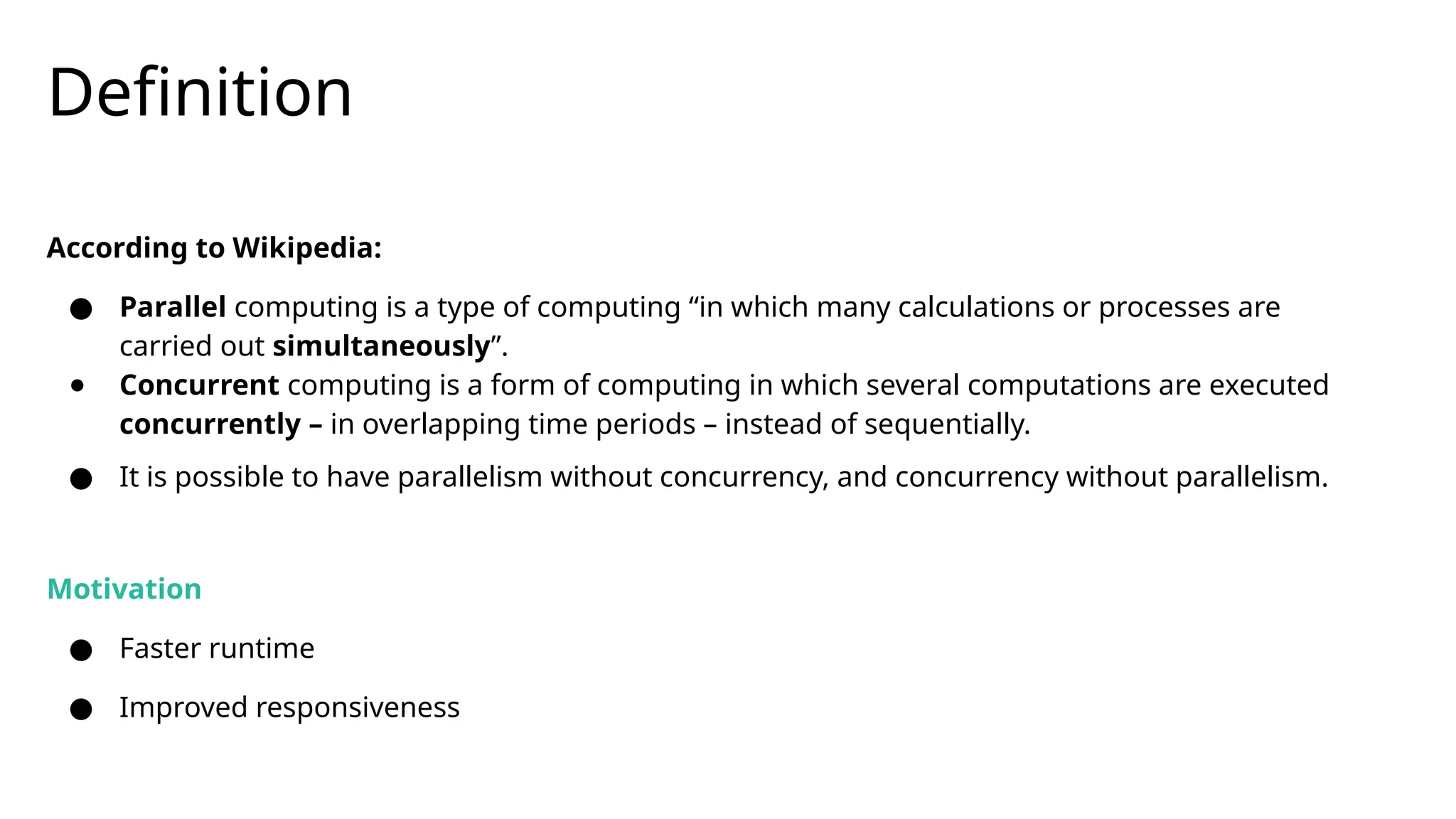 Definition

According to Wikipedia:

• Parallel computing is a type of computing "in which many calculations or processes are carried out simultaneously".
• Concurrent computing is a form of computing in which several computations are executed concurrently – in overlapping time periods – instead of sequentially.
• It is possible to have parallelism without concurrency, and concurrency without parallelism.

Motivation

• Faster runtime
• Improved responsiveness